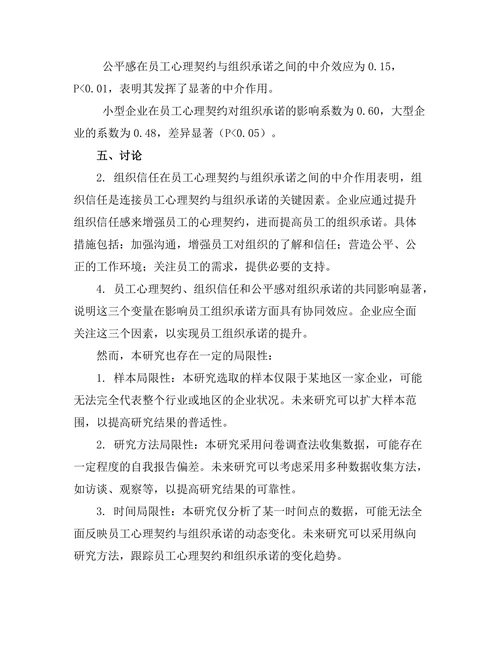 公平感在员工心理契约与组织承诺之间的中介效应为 0.15，P<0.01，表明其发挥了显著的中介作用。

小型企业在员工心理契约对组织承诺的影响系数为 0.60，大型企业的系数为 0.48，差异显著（P<0.05）。

五、讨论

2. 组织信任在员工心理契约与组织承诺之间的中介作用表明，组织信任是连接员工心理契约与组织承诺的关键因素。企业应通过提升组织信任感来增强员工的心理契约，进而提高员工的组织承诺。具体措施包括：加强沟通，增强员工对组织的了解和信任；营造公平、公正的工作环境；关注员工的需求，提供必要的支持。

4. 员工心理契约、组织信任和公平感对组织承诺的共同影响显著，说明这三个变量在影响员工组织承诺方面具有协同效应。企业应全面关注这三个因素，以实现员工组织承诺的提升。

然而，本研究也存在一定的局限性：

1. 样本局限性：本研究选取的样本仅限于某地区一家企业，可能无法完全代表整个行业或地区的企业状况。未来研究可以扩大样本范围，以提高研究结果的普适性。

2. 研究方法局限性：本研究采用问卷调查法收集数据，可能存在一定程度的自我报告偏差。未来研究可以考虑采用多种数据收集方法，如访谈、观察等，以提高研究结果的可靠性。

3. 时间局限性：本研究仅分析了某一时间点的数据，可能无法全面反映员工心理契约与组织承诺的动态变化。未来研究可以采用纵向研究方法，跟踪员工心理契约和组织承诺的变化趋势。